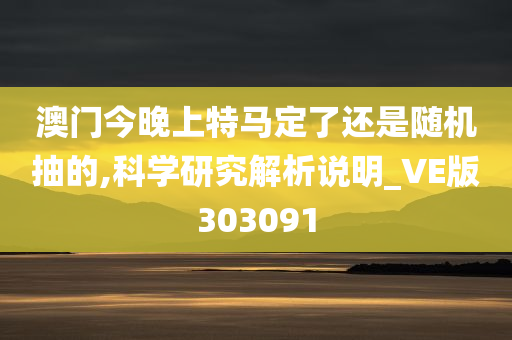 澳门今晚上特马定了还是随机抽的,科学研究解析说明_VE版303091